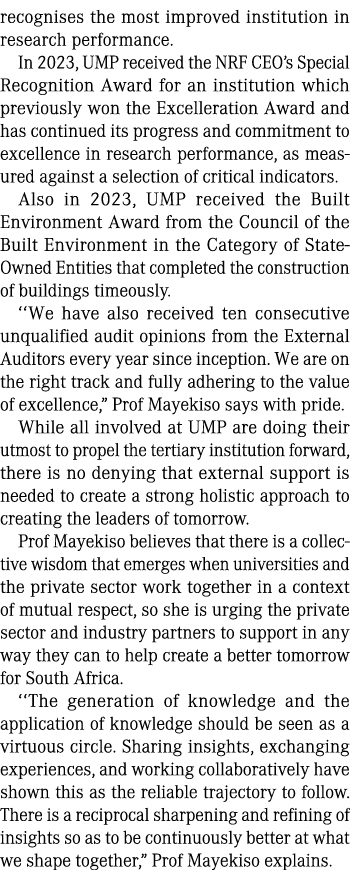 recognises the most improved institution in research performance.

In 2023, UMP received the NRF CEO's Special Recognition Award for an institution which previously won the Excelleration Award and has continued its progress and commitment to excellence in research performance, as measured against a selection of critical indicators.

Also in 2023, UMP received the Built Environment Award from the Council of the Built Environment in the Category of State-Owned Entities that completed the construction of buildings timeously.

"We have also received ten consecutive unqualified audit opinions from the External Auditors every year since inception. We are on the right track and fully adhering to the value of excellence," Prof Mayekiso says with pride.

While all involved at UMP are doing their utmost to propel the tertiary institution forward, there is no denying that external support is needed to create a strong holistic approach to creating the leaders of tomorrow.

Prof Mayekiso believes that there is a collective wisdom that emerges when universities and the private sector work together in a context of mutual respect, so she is urging the private sector and industry partners to support in any way they can to help create a better tomorrow for South Africa.

"The generation of knowledge and the application of knowledge should be seen as a virtuous circle. Sharing insights, exchanging experiences, and working collaboratively have shown this as the reliable trajectory to follow. There is a reciprocal sharpening and refining of insights so as to be continuously better at what we shape together," Prof Mayekiso explains.